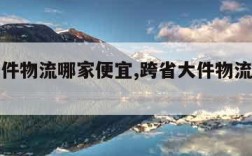 件物流哪家便宜,跨省大件物流